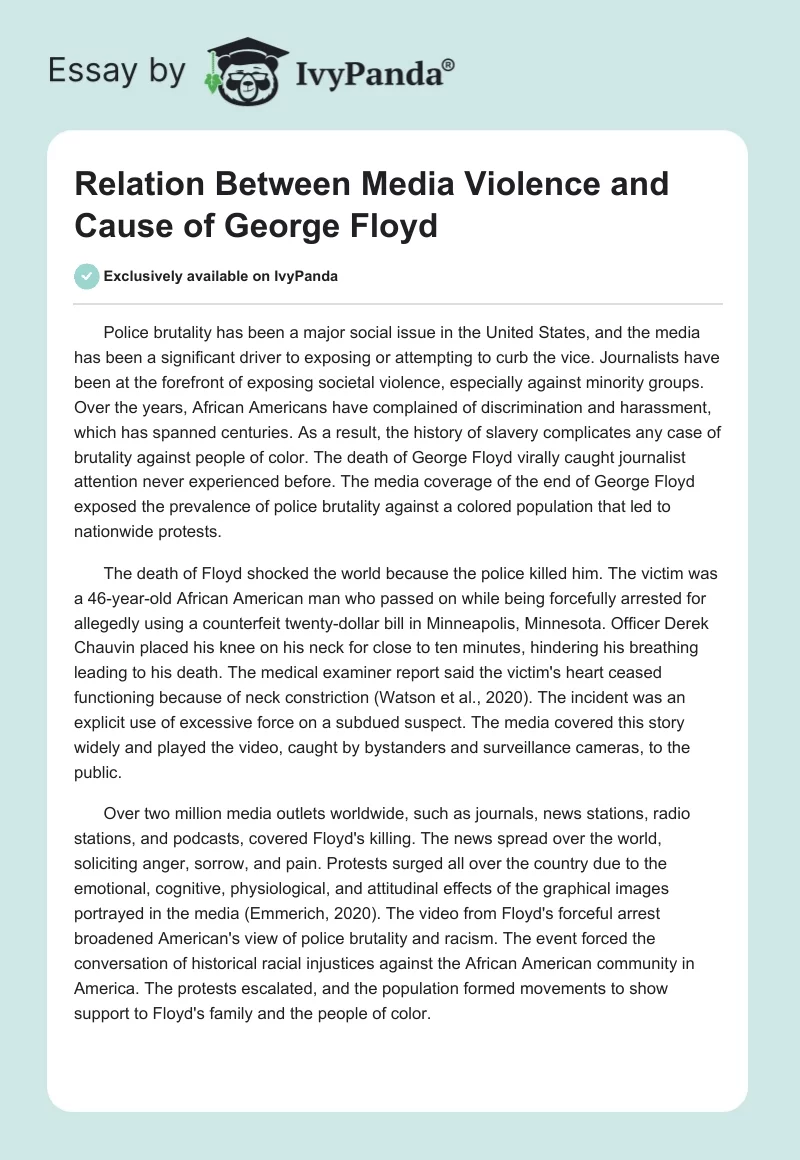 Essay by IvyPanda®

Relation Between Media Violence and Cause of George Floyd

Exclusively available on IvyPanda

Police brutality has been a major social issue in the United States, and the media has been a significant driver to exposing or attempting to curb the vice. Journalists have been at the forefront of exposing societal violence, especially against minority groups. Over the years, African Americans have complained of discrimination and harassment, which has spanned centuries. As a result, the history of slavery complicates any case of brutality against people of color. The death of George Floyd virally caught journalist attention never experienced before. The media coverage of the end of George Floyd exposed the prevalence of police brutality against a colored population that led to nationwide protests.

The death of Floyd shocked the world because the police killed him. The victim was a 46-year-old African American man who passed on while being forcefully arrested for allegedly using a counterfeit twenty-dollar bill in Minneapolis, Minnesota. Officer Derek Chauvin placed his knee on his neck for close to ten minutes, hindering his breathing leading to his death. The medical examiner report said the victim's heart ceased functioning because of neck constriction (Watson et al., 2020). The incident was an explicit use of excessive force on a subdued suspect. The media covered this story widely and played the video, caught by bystanders and surveillance cameras, to the public.

Over two million media outlets worldwide, such as journals, news stations, radio stations, and podcasts, covered Floyd's killing. The news spread over the world, soliciting anger, sorrow, and pain. Protests surged all over the country due to the emotional, cognitive, physiological, and attitudinal effects of the graphical images portrayed in the media (Emmerich, 2020). The video from Floyd's forceful arrest broadened American's view of police brutality and racism. The event forced the conversation of historical racial injustices against the African American community in America. The protests escalated, and the population formed movements to show support to Floyd's family and the people of color.